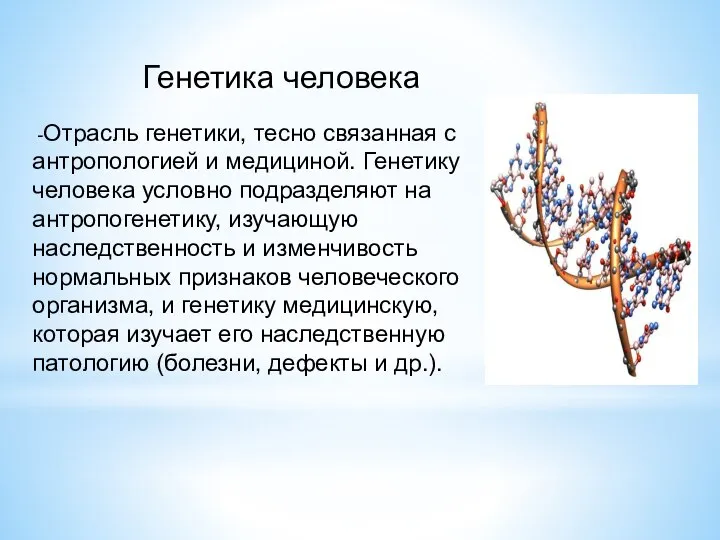 Генетика человека

-Отрасль генетики, тесно связанная с антропологией и медициной. Генетику человека условно подразделяют на антропогенетику, изучающую наследственность и изменчивость нормальных признаков человеческого организма, и генетику медицинскую, которая изучает его наследственную патологию (болезни, дефекты и др.).